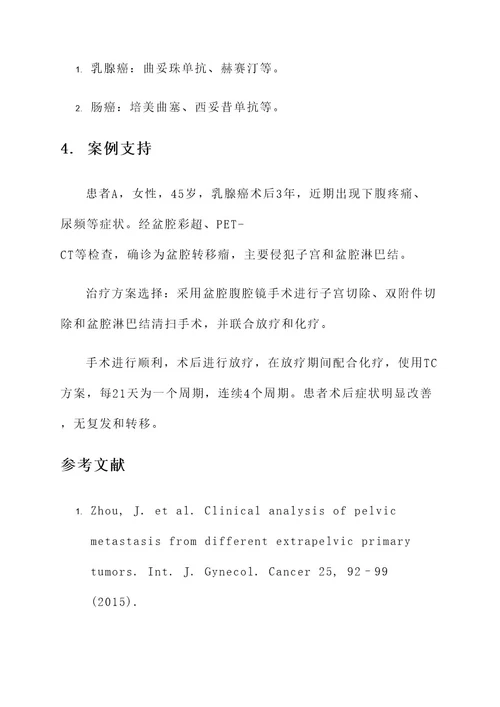 1. 乳腺癌：曲妥珠单抗、赫赛汀等。

2. 肠癌：培美曲塞、西妥昔单抗等。

4. 案例支持

患者A，女性，45岁，乳腺癌术后3年，近期出现下腹疼痛、尿频等症状。经盆腔彩超、PET-CT等检查，确诊为盆腔转移瘤，主要侵犯子宫和盆腔淋巴结。

治疗方案选择：采用盆腔腹腔镜手术进行子宫切除、双附件切除和盆腔淋巴结清扫手术，并联合放疗和化疗。

手术进行顺利，术后进行放疗，在放疗期间配合化疗，使用TC方案，每21天为一个周期，连续4个周期。患者术后症状明显改善，无复发和转移。

参考文献

1. Zhou, J. et al. Clinical analysis of pelvic metastasis from different extrapelvic primary tumors. Int. J. Gynecol. Cancer 25, 92–99 (2015).